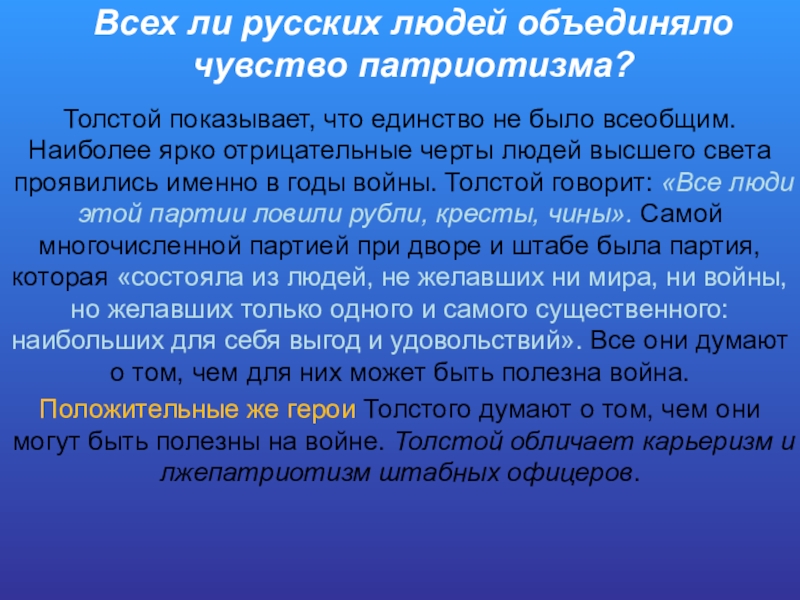 Всех ли русских людей объединяло чувство патриотизма?

Толстой показывает, что единство не было всеобщим. Наиболее ярко отрицательные черты людей высшего света проявились именно в годы войны. Толстой говорит: «Все люди этой партии ловили рубли, кресты, чины». Самой многочисленной партией при дворе и штабе была партия, которая «состояла из людей, не желавших ни мира, ни войны, но желавших только одного и самого существенного: наибольших для себя выгод и удовольствий». Все они думают о том, чем для них может быть полезна война.

Положительные же герои Толстого думают о том, чем они могут быть полезны на войне. Толстой обличает карьеризм и лжепатриотизм штабных офицеров.